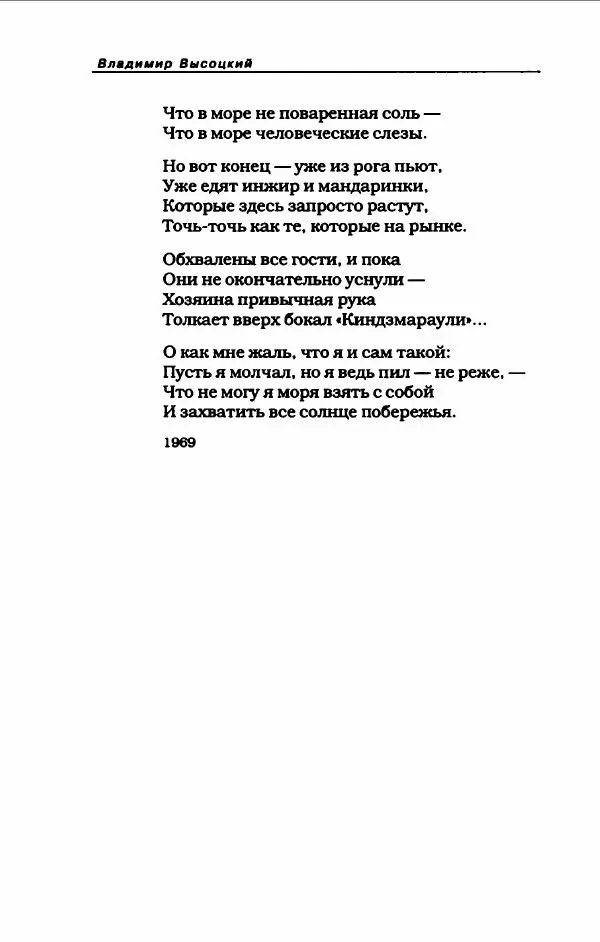 Владимир Высоцкий

Что в море не поваренная соль —
Что в море человеческие слезы.

Но вот конец — уже из рога пьют,
Уже едят инжир и мандаринки,
Которые здесь запросто растут,
Точь-точь как те, которые на рынке.

Обхвалены все гости, и пока
Они не окончательно уснули —
Хозяина привычная рука
Толкает вверх бокал «Киндзмараули»...

О как мне жаль, что я и сам такой:
Пусть я молчал, но я ведь пил — не реже, —
Что не могу я моря взять с собой
И захватить все солнце побережья.

1969